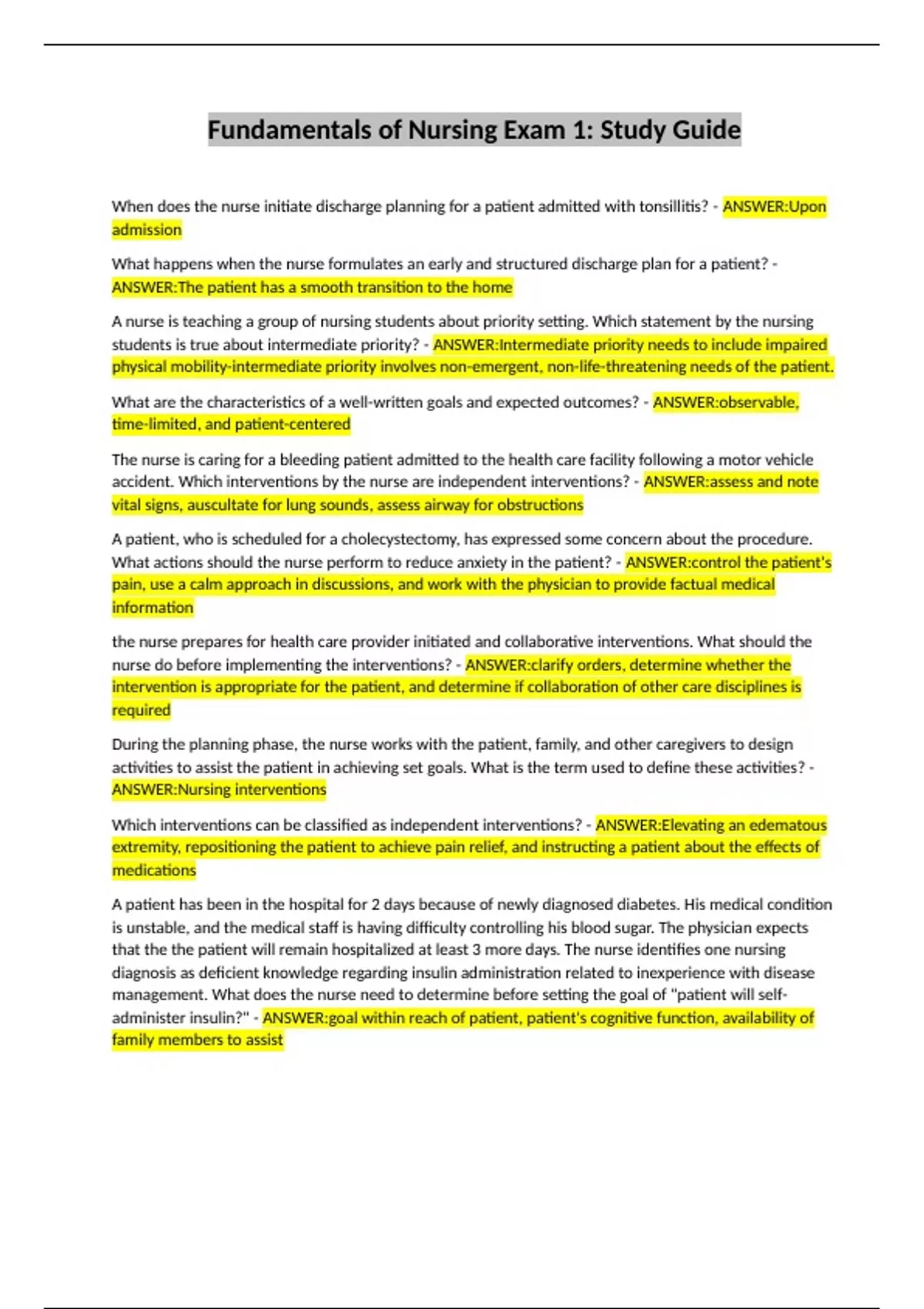 Fundamentals of Nursing Exam 1: Study Guide

When does the nurse initiate discharge planning for a patient admitted with tonsillitis? - ANSWER:Upon admission

What happens when the nurse formulates an early and structured discharge plan for a patient? - ANSWER:The patient has a smooth transition to the home

A nurse is teaching a group of nursing students about priority setting. Which statement by the nursing students is true about intermediate priority? - ANSWER:Intermediate priority needs to include impaired physical mobility-intermediate priority involves non-emergent, non-life-threatening needs of the patient.

What are the characteristics of a well-written goals and expected outcomes? - ANSWER:observable, time-limited, and patient-centered

The nurse is caring for a bleeding patient admitted to the health care facility following a motor vehicle accident. Which interventions by the nurse are independent interventions? - ANSWER:assess and note vital signs, auscultate for lung sounds, assess airway for obstructions

A patient, who is scheduled for a cholecystectomy, has expressed some concern about the procedure. What actions should the nurse perform to reduce anxiety in the patient? - ANSWER:control the patient's pain, use a calm approach in discussions, and work with the physician to provide factual medical information

the nurse prepares for health care provider initiated and collaborative interventions. What should the nurse do before implementing the interventions? - ANSWER:clarify orders, determine whether the intervention is appropriate for the patient, and determine if collaboration of other care disciplines is required

During the planning phase, the nurse works with the patient, family, and other caregivers to design activities to assist the patient in achieving set goals. What is the term used to define these activities? - ANSWER:Nursing interventions

Which interventions can be classified as independent interventions? - ANSWER:Elevating an edematous extremity, repositioning the patient to achieve pain relief, and instructing a patient about the effects of medications

A patient has been in the hospital for 2 days because of newly diagnosed diabetes. His medical condition is unstable, and the medical staff is having difficulty controlling his blood sugar. The physician expects that the the patient will remain hospitalized at least 3 more days. The nurse identifies one nursing diagnosis as deficient knowledge regarding insulin administration related to inexperience with disease management. What does the nurse need to determine before setting the goal of "patient will self-administer insulin?" - ANSWER:goal within reach of patient, patient's cognitive function, availability of family members to assist